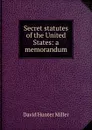 Secret statutes of the United States: a memorandum

David Hunter Miller